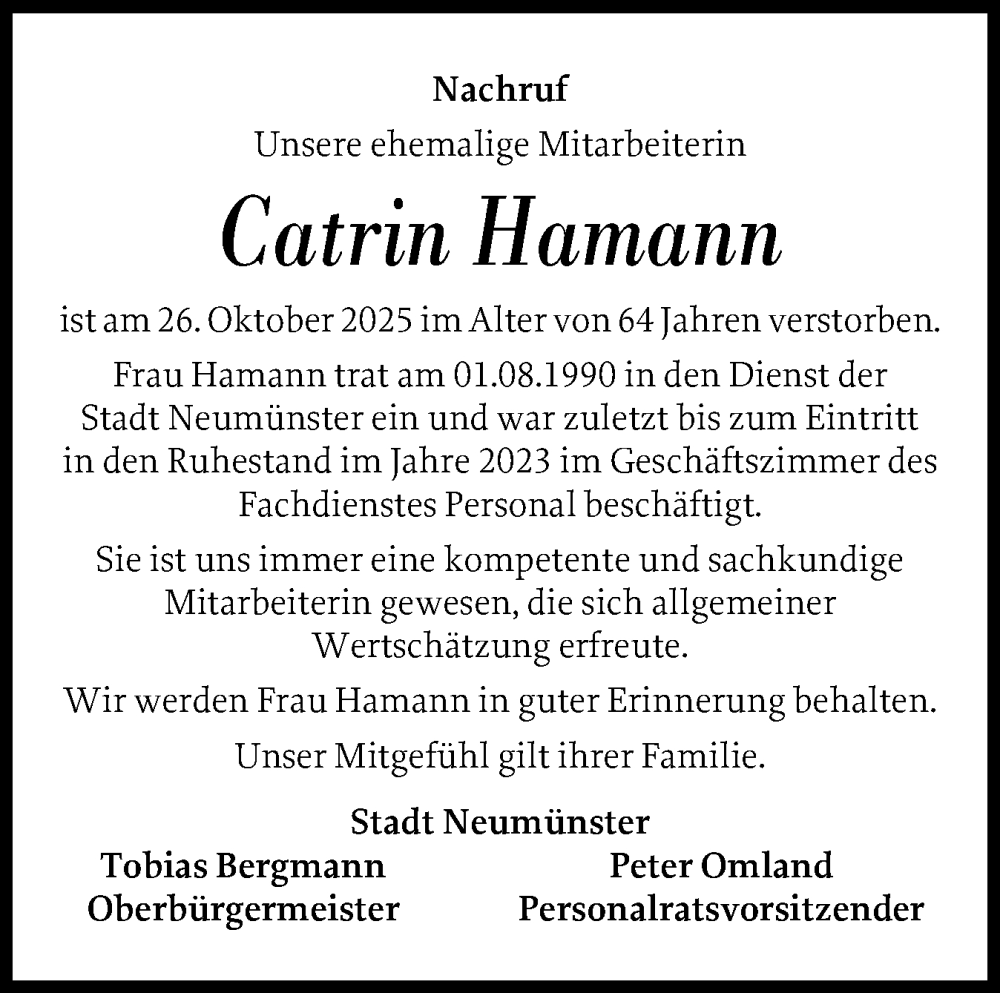 Nachruf

Unsere ehemalige Mitarbeiterin

Catrin Hamann

ist am 26. Oktober 2025 im Alter von 64 Jahren verstorben.

Frau Hamann trat am 01.08.1990 in den Dienst der Stadt Neumünster ein und war zuletzt bis zum Eintritt in den Ruhestand im Jahre 2023 im Geschäftszimmer des Fachdienstes Personal beschäftigt.

Sie ist uns immer eine kompetente und sachkundige Mitarbeiterin gewesen, die sich allgemeiner Wertschätzung erfreute.

Wir werden Frau Hamann in guter Erinnerung behalten.

Unser Mitgefühl gilt ihrer Familie.

Stadt Neumünster

Tobias Bergmann
Oberbürgermeister

Peter Omland
Personalratsvorsitzender